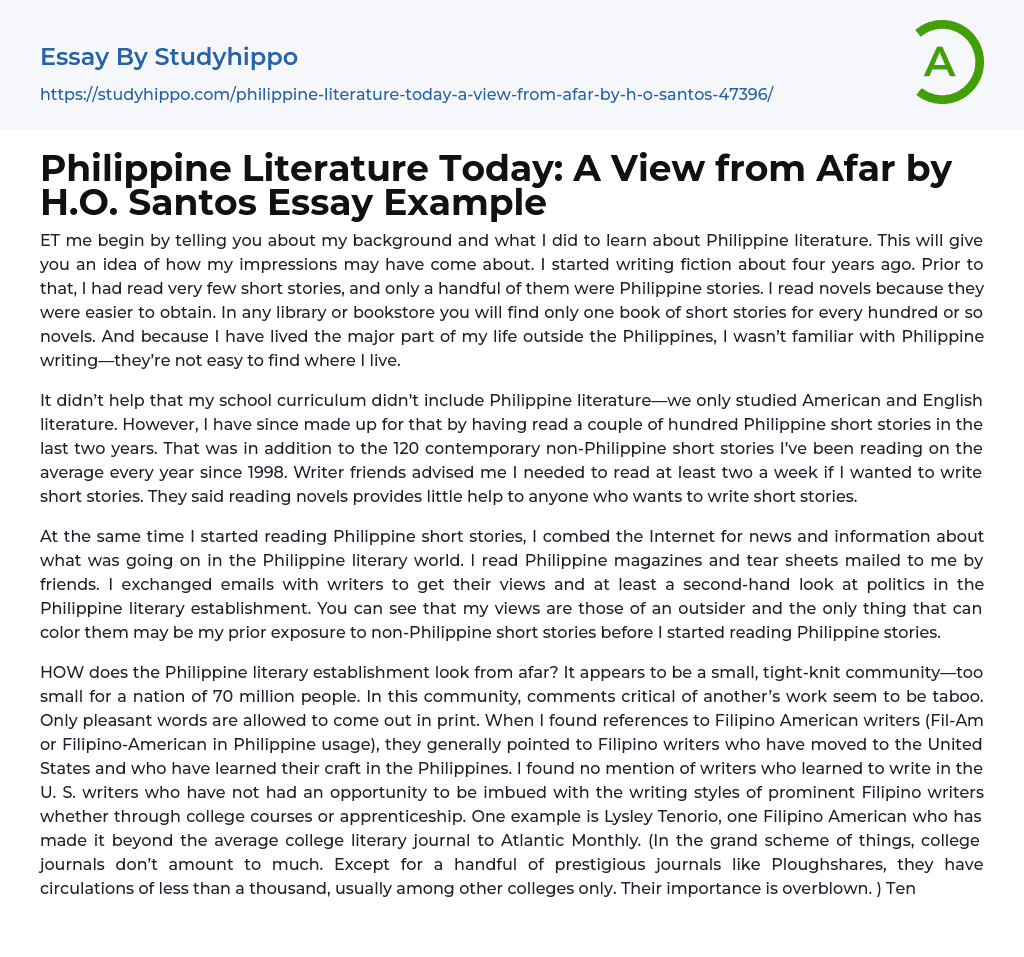 Essay By Studyhippo

https://studyhippo.com/philippine-literature-today-a-view-from-afar-by-h-o-santos-47396/

A

Philippine Literature Today: A View from Afar by H.O. Santos Essay Example

ET me begin by telling you about my background and what I did to learn about Philippine literature. This will give you an idea of how my impressions may have come about. I started writing fiction about four years ago. Prior to that, I had read very few short stories, and only a handful of them were Philippine stories. I read novels because they were easier to obtain. In any library or bookstore you will find only one book of short stories for every hundred or so novels. And because I have lived the major part of my life outside the Philippines, I wasn't familiar with Philippine writing—they're not easy to find where I live.

It didn't help that my school curriculum didn't include Philippine literature—we only studied American and English literature. However, I have since made up for that by having read a couple of hundred Philippine short stories in the last two years. That was in addition to the 120 contemporary non-Philippine short stories I've been reading on the average every year since 1998. Writer friends advised me I needed to read at least two a week if I wanted to write short stories. They said reading novels provides little help to anyone who wants to write short stories.

At the same time I started reading Philippine short stories, I combed the Internet for news and information about what was going on in the Philippine literary world. I read Philippine magazines and tear sheets mailed to me by friends. I exchanged emails with writers to get their views and at least a second-hand look at politics in the Philippine literary establishment. You can see that my views are those of an outsider and the only thing that can color them may be my prior exposure to non-Philippine short stories before I started reading Philippine stories.

HOW does the Philippine literary establishment look from afar? It appears to be a small, tight-knit community—too small for a nation of 70 million people. In this community, comments critical of another's work seem to be taboo. Only pleasant words are allowed to come out in print. When I found references to Filipino American writers (Fil-Am or Filipino-American in Philippine usage), they generally pointed to Filipino writers who have moved to the United States and who have learned their craft in the Philippines. I found no mention of writers who learned to write in the U. S. writers who have not had an opportunity to be imbued with the writing styles of prominent Filipino writers whether through college courses or apprenticeship. One example is Lysley Tenorio, one Filipino American who has made it beyond the average college literary journal to Atlantic Monthly. (In the grand scheme of things, college journals don't amount to much. Except for a handful of prestigious journals like Ploughshares, they have circulations of less than a thousand, usually among other colleges only. Their importance is overblown. ) Ten